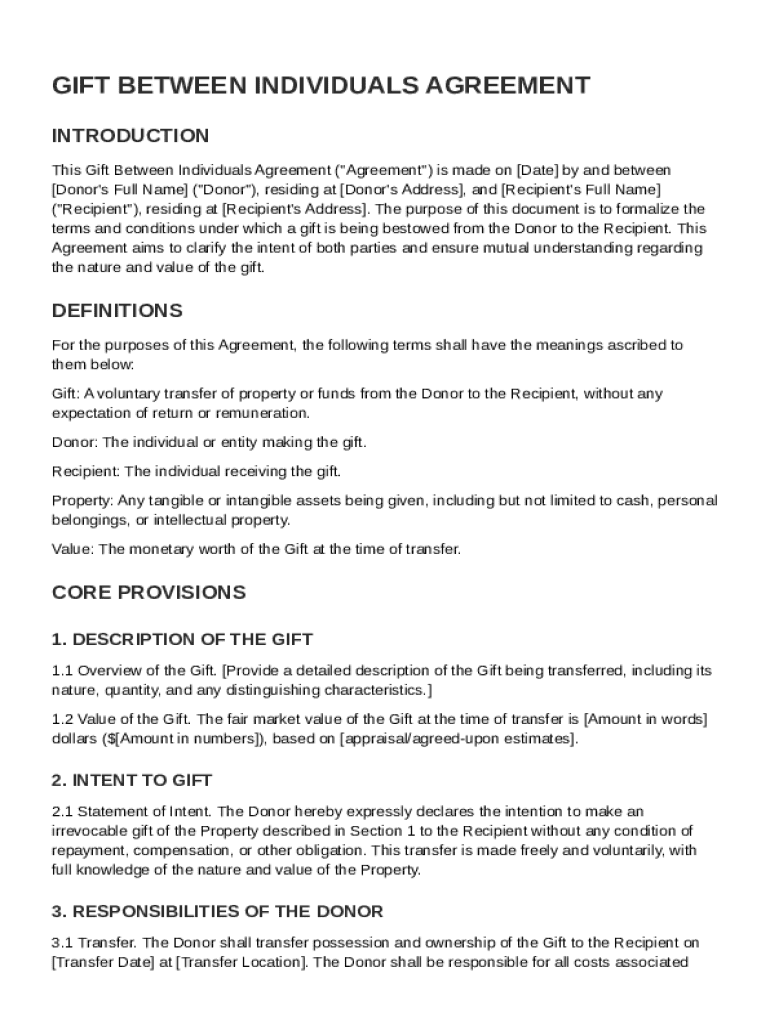 GIFT BETWEEN INDIVIDUALS AGREEMENT

INTRODUCTION

This Gift Between Individuals Agreement ("Agreement") is made on [Date] by and between [Donor's Full Name] ("Donor"), residing at [Donor's Address], and [Recipient's Full Name] ("Recipient"), residing at [Recipient's Address]. The purpose of this document is to formalize the terms and conditions under which a gift is being bestowed from the Donor to the Recipient. This Agreement aims to clarify the intent of both parties and ensure mutual understanding regarding the nature and value of the gift.

DEFINITIONS

For the purposes of this Agreement, the following terms shall have the meanings ascribed to them below:

Gift: A voluntary transfer of property or funds from the Donor to the Recipient, without any expectation of return or remuneration.

Donor: The individual or entity making the gift.

Recipient: The individual receiving the gift.

Property: Any tangible or intangible assets being given, including but not limited to cash, personal belongings, or intellectual property.

Value: The monetary worth of the Gift at the time of transfer.

CORE PROVISIONS

1. DESCRIPTION OF THE GIFT

1.1 Overview of the Gift. [Provide a detailed description of the Gift being transferred, including its nature, quantity, and any distinguishing characteristics.]

1.2 Value of the Gift. The fair market value of the Gift at the time of transfer is [Amount in words] dollars ($[Amount in numbers]), based on [appraisal/agreed-upon estimates].

2. INTENT TO GIFT

2.1 Statement of Intent. The Donor hereby expressly declares the intention to make an irrevocable gift of the Property described in Section 1 to the Recipient without any condition of repayment, compensation, or other obligation. This transfer is made freely and voluntarily, with full knowledge of the nature and value of the Property.

3. RESPONSIBILITIES OF THE DONOR

3.1 Transfer. The Donor shall transfer possession and ownership of the Gift to the Recipient on [Transfer Date] at [Transfer Location]. The Donor shall be responsible for all costs associated